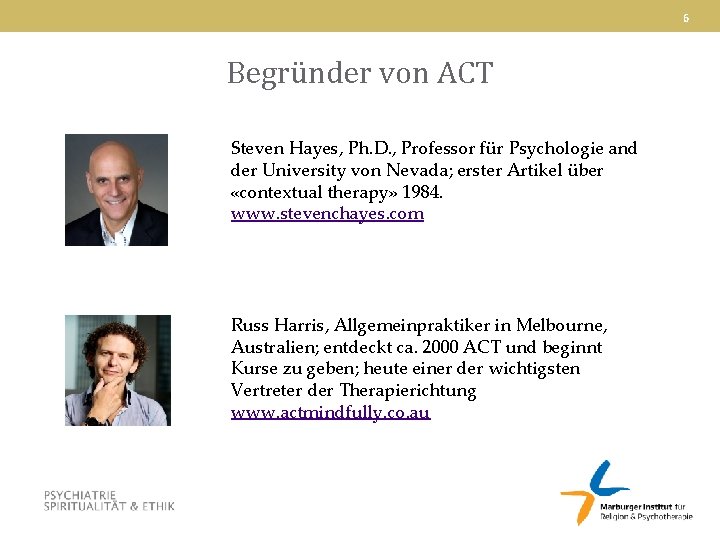 6

Begründer von ACT

Steven Hayes, Ph.D., Professor für Psychologie and der University von Nevada; erster Artikel über «contextual therapy» 1984.
www.stevenchayes.com

Russ Harris, Allgemeinpraktiker in Melbourne, Australien; entdeckt ca. 2000 ACT und beginnt Kurse zu geben; heute einer der wichtigsten Vertreter der Therapierichtung
www.actmindfully.co.au

PSYCHIATRIE
SPIRITUALITÄT & ETHIK

Marburger Institut für
Religion & Psychotherapie